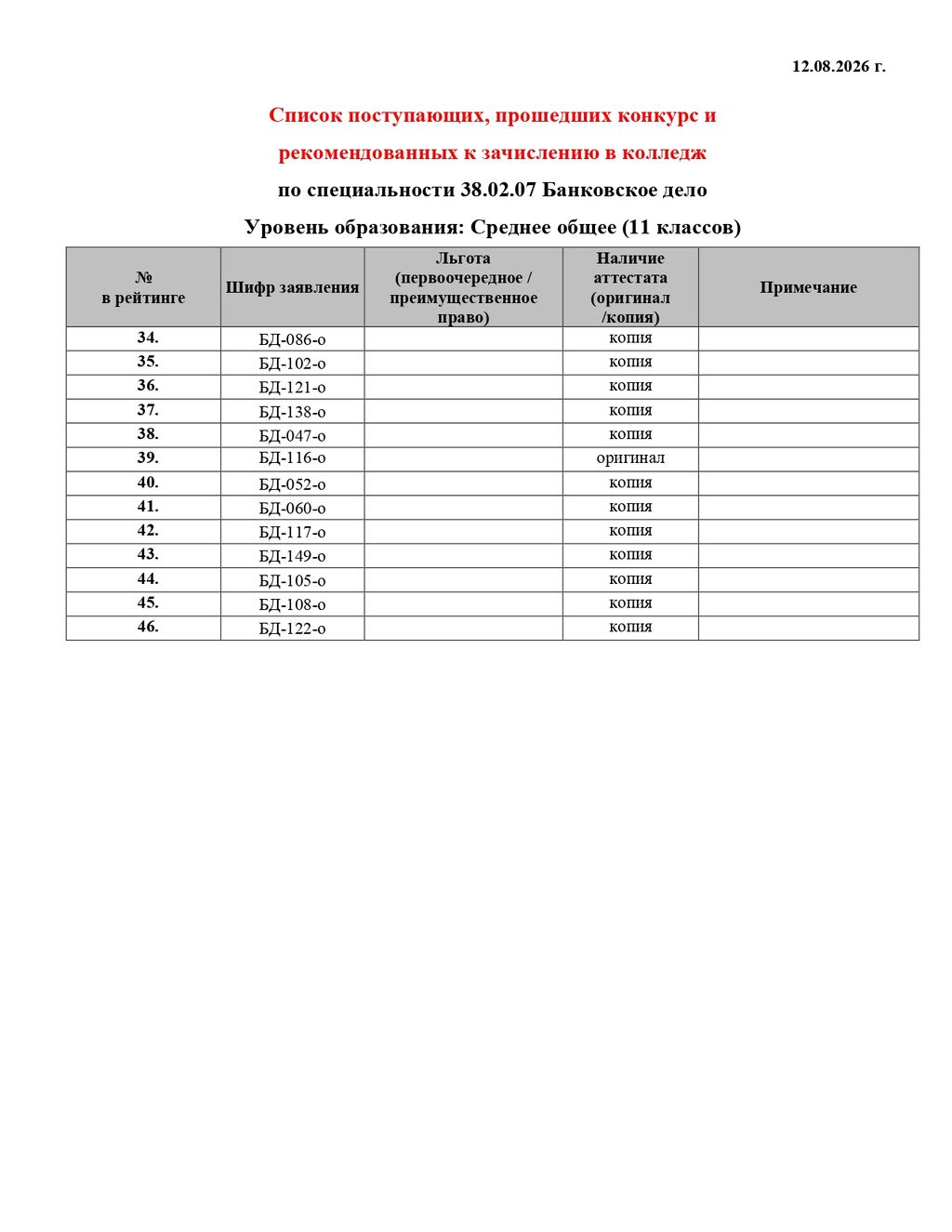 12.08.2026 г.

Список поступающих, прошедших конкурс и рекомендованных к зачислению в колледж

по специальности 38.02.07 Банковское дело

Уровень образования: Среднее общее (11 классов)

| № в рейтинге | Шифр заявления | Льгота (первоочередное / преимущественное право) | Наличие аттестата (оригинал /копия) | Примечание |
|---|---|---|---|---|
| 34. | БД-086-о | | копия | |
| 35. | БД-102-о | | копия | |
| 36. | БД-121-о | | копия | |
| 37. | БД-138-о | | копия | |
| 38. | БД-047-о | | копия | |
| 39. | БД-116-о | | оригинал | |
| 40. | БД-052-о | | копия | |
| 41. | БД-060-о | | копия | |
| 42. | БД-117-о | | копия | |
| 43. | БД-149-о | | копия | |
| 44. | БД-105-о | | копия | |
| 45. | БД-108-о | | копия | |
| 46. | БД-122-о | | копия | |